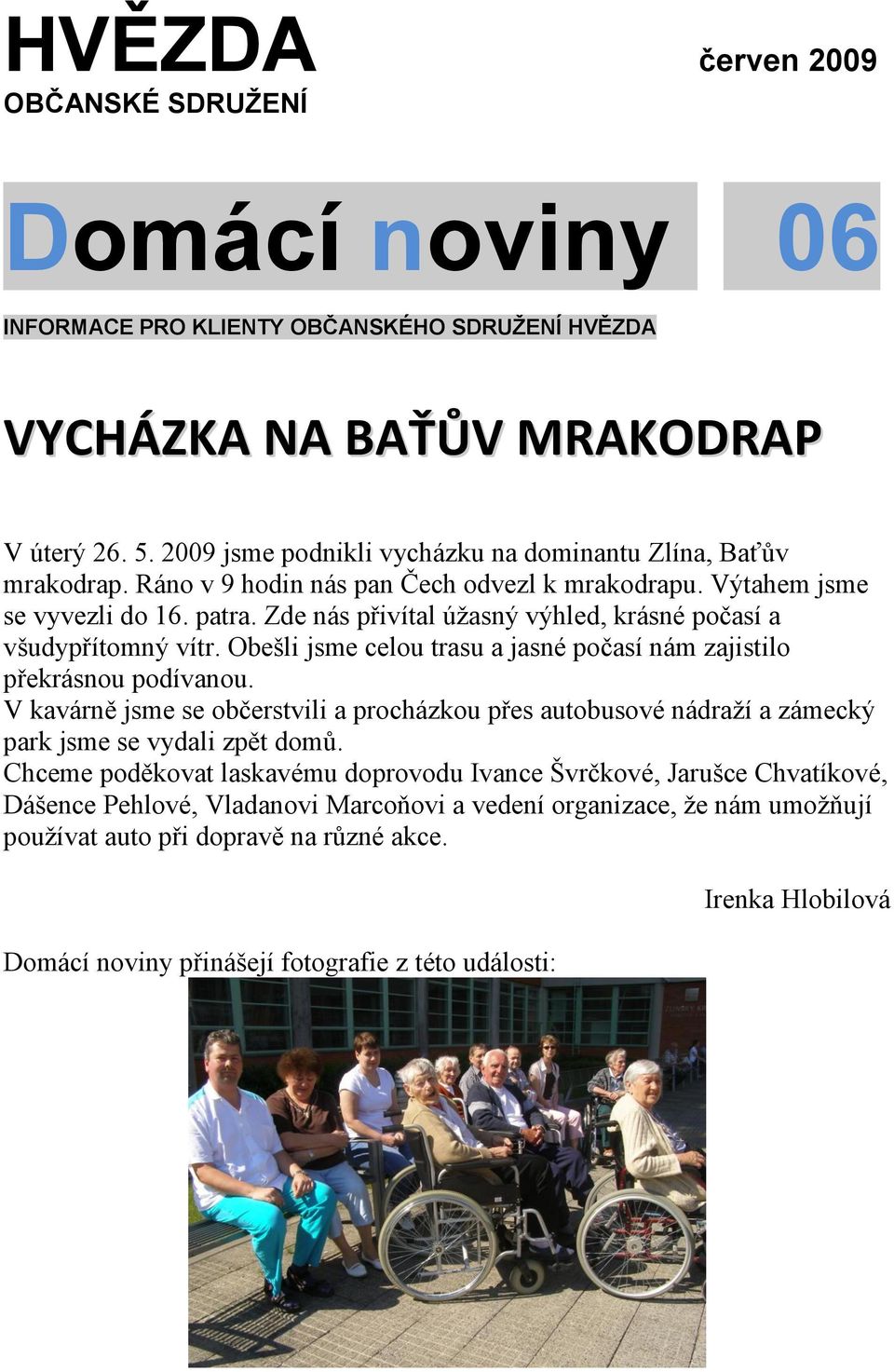 HVĚZDA
OBČANSKÉ SDRUŽENÍ

červen 2009

Domácí noviny

06

INFORMACE PRO KLIENTY OBČANSKÉHO SDRUŽENÍ HVĚZDA

VYCHÁZKA NA BAŤŮV MRAKODRAP

V úterý 26. 5. 2009 jsme podnikli vycházku na dominantu Zlína, Baťův mrakodrap. Ráno v 9 hodin nás pan Čech odvezl k mrakodrapu. Výtahem jsme se vyvezli do 16. patra. Zde nás přivítal úžasný výhled, krásné počasí a všudypřítomný vítr. Obešli jsme celou trasu a jasné počasí nám zajistilo překrásnou podívanou.
V kavárně jsme se občerstvili a procházkou přes autobusové nádraží a zámecký park jsme se vydali zpět domů.
Chceme poděkovat laskavému doprovodu Ivance Švrčkové, Jarušce Chvatíkové, Dášence Pehlové, Vladanovi Marcoňovi a vedení organizace, že nám umožňují používat auto při dopravě na různé akce.

Irenka Hlobilová

Domácí noviny přinášejí fotografie z této události: